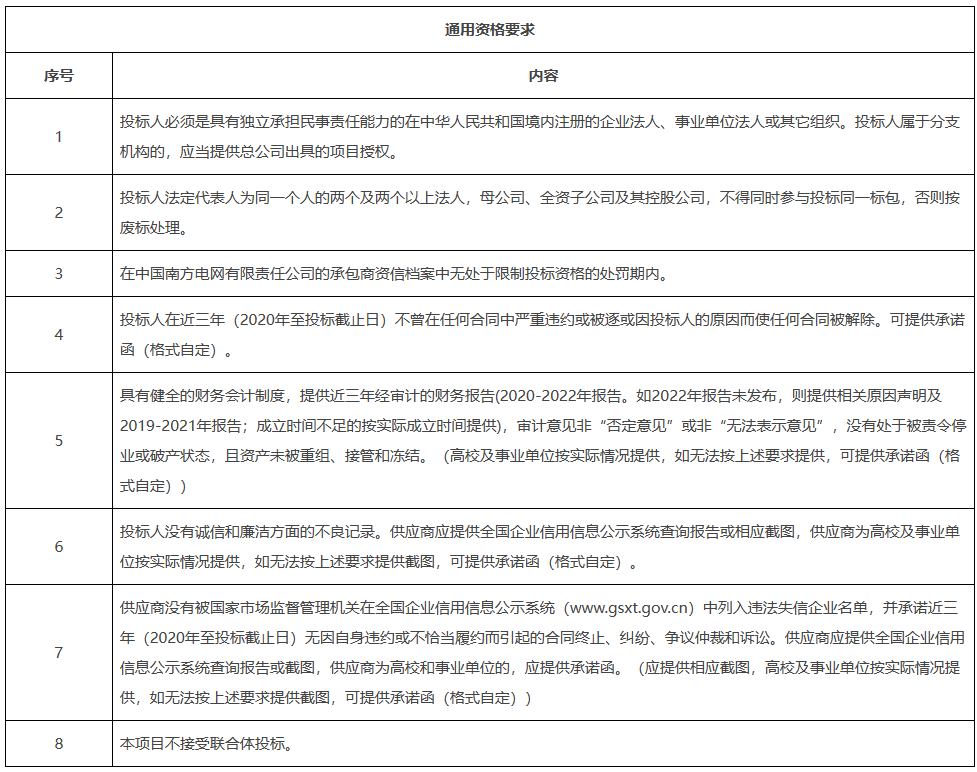 | 通用资格要求 | |
|---|---|
| 序号 | 内容 |
| 1 | 投标人必须是具有独立承担民事责任能力的在中华人民共和国境内注册的企业法人、事业单位法人或其它组织。投标人属于分支机构的，应当提供总公司出具的项目授权。 |
| 2 | 投标人法定代表人为同一个人的两个及两个以上法人，母公司、全资子公司及其控股公司，不得同时参与投标同一标包，否则按废标处理。 |
| 3 | 在中国南方电网有限责任公司的承包商资信档案中无处于限制投标资格的处罚期内。 |
| 4 | 投标人在近三年（2020年至投标截止日）不曾在任何合同中严重违约或被逐或因投标人的原因而使任何合同被解除。可提供承诺函（格式自定）。 |
| 5 | 具有健全的财务会计制度，提供近三年经审计的财务报告(2020-2022年报告。如2022年报告未发布，则提供相关原因声明及2019-2021年报告；成立时间不足的按实际成立时间提供)，审计意见非“否定意见”或非“无法表示意见”，没有处于被责令停业或破产状态，且资产未被重组、接管和冻结。（高校及事业单位按实际情况提供，如无法按上述要求提供，可提供承诺函（格式自定）） |
| 6 | 投标人没有诚信和廉洁方面的不良记录。供应商应提供全国企业信用信息公示系统查询报告或相应截图，供应商为高校及事业单位按实际情况提供，如无法按上述要求提供截图，可提供承诺函（格式自定）。 |
| 7 | 供应商没有被国家市场监督管理机关在全国企业信用信息公示系统（www.gsxt.gov.cn）中列入违法失信企业名单，并承诺近三年（2020年至投标截止日）无因自身违约或不恰当履约而引起的合同终止、纠纷、争议仲裁和诉讼。供应商应提供全国企业信用信息公示系统查询报告或截图，供应商为高校和事业单位的，应提供承诺函。（应提供相应截图，高校及事业单位按实际情况提供，如无法按上述要求提供截图，可提供承诺函（格式自定）） |
| 8 | 本项目不接受联合体投标。 |